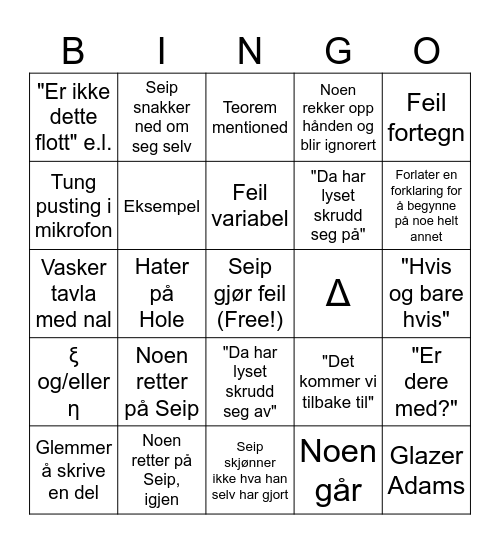 | B | I | N | G | O |
|---|---|---|---|---|
| "Er ikke dette flott" e.l. | Seip snakker ned om seg selv | Teorem mentioned | Noen rekker opp hånden og blir ignorert | Feil fortegn |
| Tung pusting i mikrofon | Eksempel | Feil variabel | "Da har lyset skrudd seg på" | Forlater en forklaring for å begynne på noe helt annet |
| Vasker tavla med nal | Hater på Hole | Seip gjør feil (Free!) | $\Delta$ | "Hvis og bare hvis" |
| $\xi$ og/eller $\eta$ | Noen retter på Seip | "Da har lyset skrudd seg av" | "Det kommer vi tilbake til" | "Er dere med?" |
| Glemmer å skrive en del | Noen retter på Seip, igjen | Seip skjønner ikke hva han selv har gjort | Noen går | Glazer Adams |